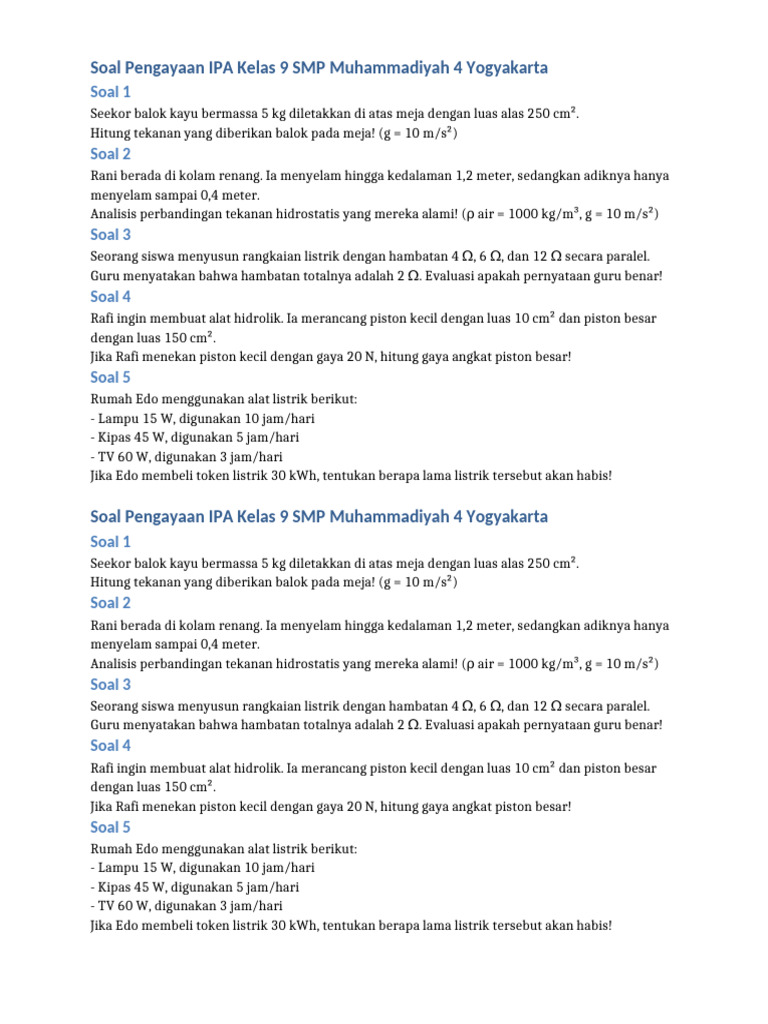 Soal Pengayaan IPA Kelas 9 SMP Muhammadiyah 4 Yogyakarta

Soal 1

Seekor balok kayu bermassa 5 kg diletakkan di atas meja dengan luas alas 250 cm².
Hitung tekanan yang diberikan balok pada meja! (g = 10 m/s²)

Soal 2

Rani berada di kolam renang. Ia menyelam hingga kedalaman 1,2 meter, sedangkan adiknya hanya menyelam sampai 0,4 meter.
Analisis perbandingan tekanan hidrostatis yang mereka alami! (ρ air = 1000 kg/m³, g = 10 m/s²)

Soal 3

Seorang siswa menyusun rangkaian listrik dengan hambatan 4 Ω, 6 Ω, dan 12 Ω secara paralel.
Guru menyatakan bahwa hambatan totalnya adalah 2 Ω. Evaluasi apakah pernyataan guru benar!

Soal 4

Rafi ingin membuat alat hidrolik. Ia merancang piston kecil dengan luas 10 cm² dan piston besar dengan luas 150 cm².
Jika Rafi menekan piston kecil dengan gaya 20 N, hitung gaya angkat piston besar!

Soal 5

Rumah Edo menggunakan alat listrik berikut:
- Lampu 15 W, digunakan 10 jam/hari
- Kipas 45 W, digunakan 5 jam/hari
- TV 60 W, digunakan 3 jam/hari
Jika Edo membeli token listrik 30 kWh, tentukan berapa lama listrik tersebut akan habis!

Soal Pengayaan IPA Kelas 9 SMP Muhammadiyah 4 Yogyakarta

Soal 1

Seekor balok kayu bermassa 5 kg diletakkan di atas meja dengan luas alas 250 cm².
Hitung tekanan yang diberikan balok pada meja! (g = 10 m/s²)

Soal 2

Rani berada di kolam renang. Ia menyelam hingga kedalaman 1,2 meter, sedangkan adiknya hanya menyelam sampai 0,4 meter.
Analisis perbandingan tekanan hidrostatis yang mereka alami! (ρ air = 1000 kg/m³, g = 10 m/s²)

Soal 3

Seorang siswa menyusun rangkaian listrik dengan hambatan 4 Ω, 6 Ω, dan 12 Ω secara paralel.
Guru menyatakan bahwa hambatan totalnya adalah 2 Ω. Evaluasi apakah pernyataan guru benar!

Soal 4

Rafi ingin membuat alat hidrolik. Ia merancang piston kecil dengan luas 10 cm² dan piston besar dengan luas 150 cm².
Jika Rafi menekan piston kecil dengan gaya 20 N, hitung gaya angkat piston besar!

Soal 5

Rumah Edo menggunakan alat listrik berikut:
- Lampu 15 W, digunakan 10 jam/hari
- Kipas 45 W, digunakan 5 jam/hari
- TV 60 W, digunakan 3 jam/hari
Jika Edo membeli token listrik 30 kWh, tentukan berapa lama listrik tersebut akan habis!